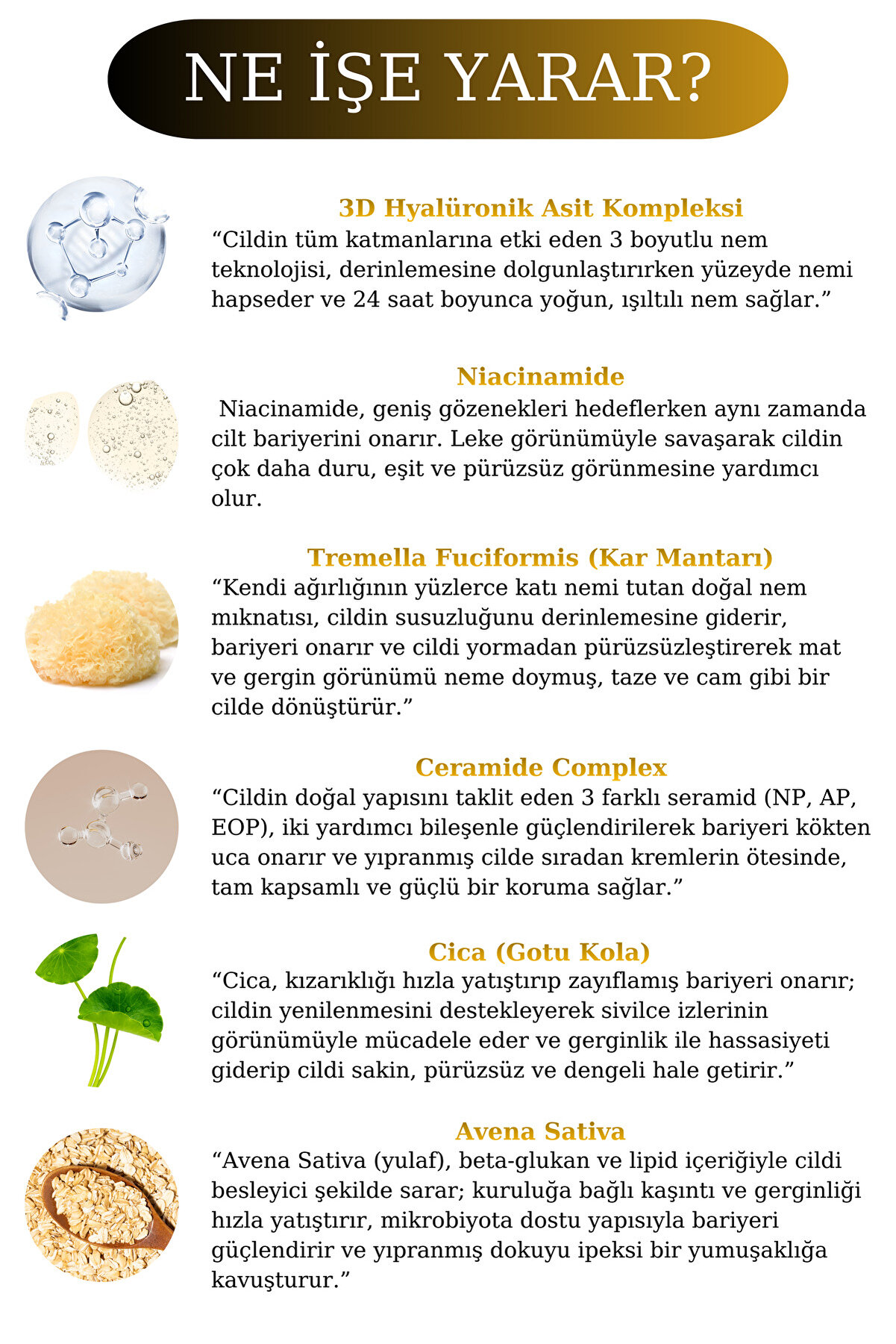 NE İŞE YARAR?

3D Hyalüronik Asit Kompleksi
“Cildin tüm katmanlarına etki eden 3 boyutlu nem teknolojisi, derinlemesine dolgunlaştırırken yüzeyde nemi hapseder ve 24 saat boyunca yoğun, ışıltılı nem sağlar.”

Niacinamide
Niacinamide, geniş gözenekleri hedeflerken aynı zamanda cilt bariyerini onarır. Leke görünümüyle savaşarak cildin çok daha duru, eşit ve pürüzsüz görünmesine yardımcı olur.

Tremella Fuciformis (Kar Mantarı)
“Kendi ağırlığının yüzlerce katı nemi tutan doğal nem mıknatısı, cildin susuzluğunu derinlemesine giderir, bariyeri onarır ve cildi yormadan pürüzsüzleştirerek mat ve gergin görünümü neme doymuş, taze ve cam gibi bir cilde dönüştürür.”

Ceramide Complex
“Cildin doğal yapısını taklit eden 3 farklı seramid (NP, AP, EOP), iki yardımcı bileşenle güçlendirilerek bariyeri kökten uca onarır ve yıpranmış cilde sıradan kremlerin ötesinde, tam kapsamlı ve güçlü bir koruma sağlar.”

Cica (Gotu Kola)
“Cica, kızarıklığı hızla yatıştırıp zayıflamış bariyeri onarır; cildin yenilenmesini destekleyerek sivilce izlerinin görünümüyle mücadele eder ve gerginlik ile hassasiyeti giderip cildi sakin, pürüzsüz ve dengeli hale getirir.”

Avena Sativa
“Avena Sativa (yulaf), beta-glukan ve lipid içeriğiyle cildi besleyici şekilde sarar; kuruluğa bağlı kaşıntı ve gerginliği hızla yatıştırır, mikrobiyota dostu yapısıyla bariyeri güçlendirir ve yıpranmış dokuyu ipeksi bir yumuşaklığa kavuşturur.”